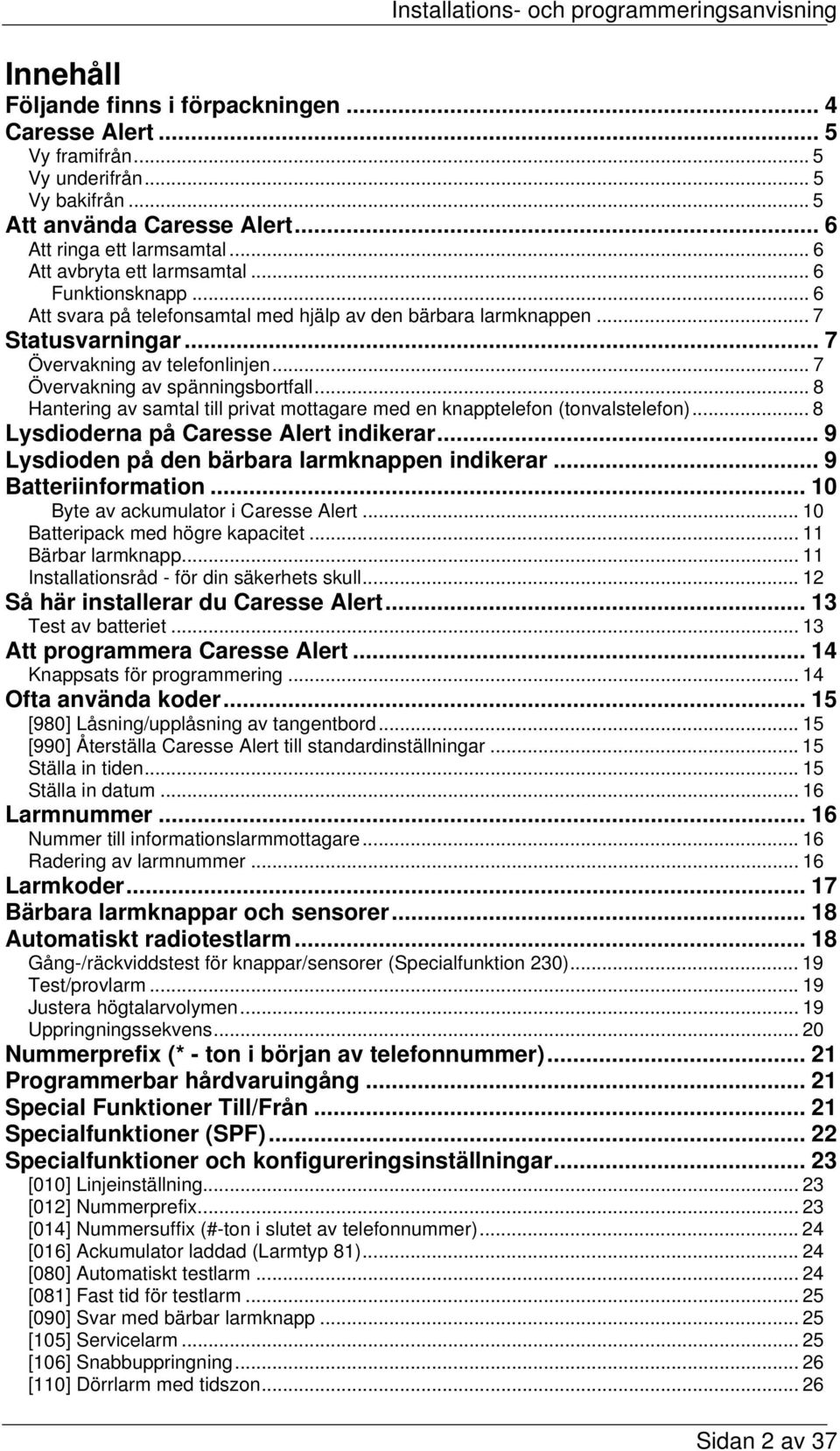 Installations- och programmeringsanvisning

Innehåll
Följande finns i förpackningen ... 4
Caresse Alert ... 5
Vy framifrån ... 5
Vy underifrån ... 5
Vy bakifrån ... 5
Att använda Caresse Alert ... 6
Att ringa ett larmsamtal ... 6
Att avbryta ett larmsamtal ... 6
Funktionsknapp ... 6
Att svara på telefonsamtal med hjälp av den bärbara larmknappen ... 7
Statusvarningar ... 7
Övervakning av telefonlinjen ... 7
Övervakning av spänningsbortfall ... 8
Hantering av samtal till privat mottagare med en knapptelefon (tonvalstelefon) ... 8
Lysdioderna på Caresse Alert indikerar ... 9
Lysdioden på den bärbara larmknappen indikerar ... 9
Batteriinformation ... 10
Byte av ackumulator i Caresse Alert ... 10
Batteripack med högre kapacitet ... 11
Bärbar larmknapp ... 11
Installationsråd - för din säkerhets skull ... 12
Så här installerar du Caresse Alert ... 13
Test av batteriet ... 13
Att programmera Caresse Alert ... 14
Knappsats för programmering ... 14
Ofta använda koder ... 15
[980] Låsning/upplåsning av tangentbord ... 15
[990] Återställa Caresse Alert till standardinställningar ... 15
Ställa in tiden ... 15
Ställa in datum ... 16
Larmnummer ... 16
Nummer till informationslarmmottagare ... 16
Radering av larmnummer ... 16
Larmkoder ... 17
Bärbara larmknappar och sensorer ... 18
Automatiskt radiotestlarm ... 18
Gång-/räckviddstest för knappar/sensorer (Specialfunktion 230) ... 19
Test/provlarm ... 19
Justera högtalarvolymen ... 19
Uppringningssekvens ... 20
Nummerprefix (* - ton i början av telefonnummer) ... 21
Programmerbar hårdvaruingång ... 21
Special Funktioner Till/Från ... 21
Specialfunktioner (SPF) ... 22
Specialfunktioner och konfigureringsinställningar ... 23
[010] Linjeinställning ... 23
[012] Nummerprefix ... 23
[014] Nummersuffix (#-ton i slutet av telefonnummer) ... 24
[016] Ackumulator laddad (Larmtyp 81) ... 24
[080] Automatiskt testlarm ... 24
[081] Fast tid för testlarm ... 25
[090] Svar med bärbar larmknapp ... 25
[105] Servicelarm ... 25
[106] Snabbuppringning ... 26
[110] Dörrlarm med tidszon ... 26

Sidan 2 av 37